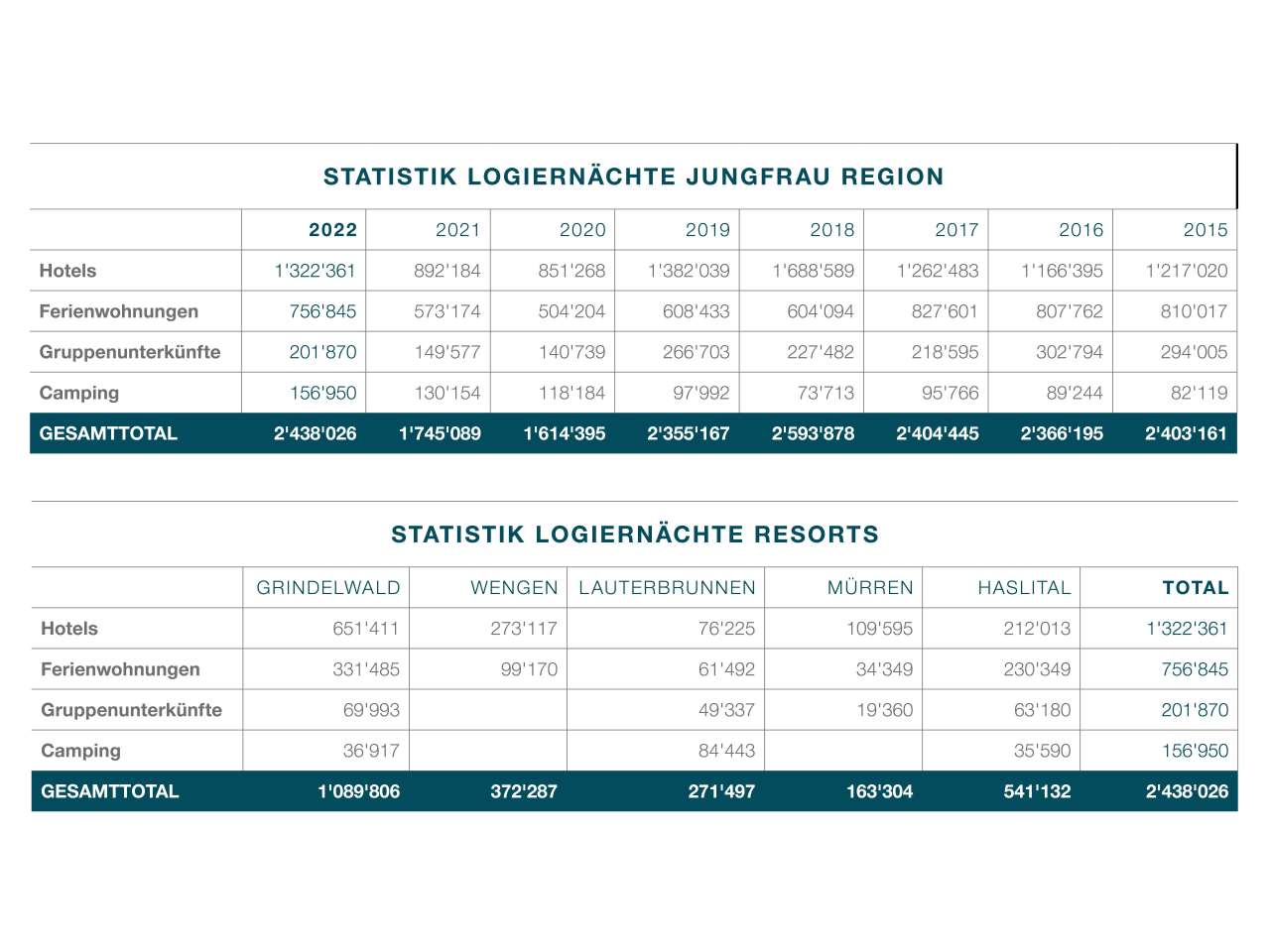 STATISTIK LOGIERNÄCHTE JUNGFRAU REGION

| | 2022 | 2021 | 2020 | 2019 | 2018 | 2017 | 2016 | 2015 |
|---|---|---|---|---|---|---|---|---|
| Hotels | 1'322'361 | 892'184 | 851'268 | 1'382'039 | 1'688'589 | 1'262'483 | 1'166'395 | 1'217'020 |
| Ferienwohnungen | 756'845 | 573'174 | 504'204 | 608'433 | 604'094 | 827'601 | 807'762 | 810'017 |
| Gruppenunterkünfte | 201'870 | 149'577 | 140'739 | 266'703 | 227'482 | 218'595 | 302'794 | 294'005 |
| Camping | 156'950 | 130'154 | 118'184 | 97'992 | 73'713 | 95'766 | 89'244 | 82'119 |
| GESAMTTOTAL | 2'438'026 | 1'745'089 | 1'614'395 | 2'355'167 | 2'593'878 | 2'404'445 | 2'366'195 | 2'403'161 |

STATISTIK LOGIERNÄCHTE RESORTS

| | GRINDELWALD | WENGEN | LAUTERBRUNNEN | MÜRREN | HASLITAL | TOTAL |
|---|---|---|---|---|---|---|
| Hotels | 651'411 | 273'117 | 76'225 | 109'595 | 212'013 | 1'322'361 |
| Ferienwohnungen | 331'485 | 99'170 | 61'492 | 34'349 | 230'349 | 756'845 |
| Gruppenunterkünfte | 69'993 | | 49'337 | 19'360 | 63'180 | 201'870 |
| Camping | 36'917 | | 84'443 | | 35'590 | 156'950 |
| GESAMTTOTAL | 1'089'806 | 372'287 | 271'497 | 163'304 | 541'132 | 2'438'026 |